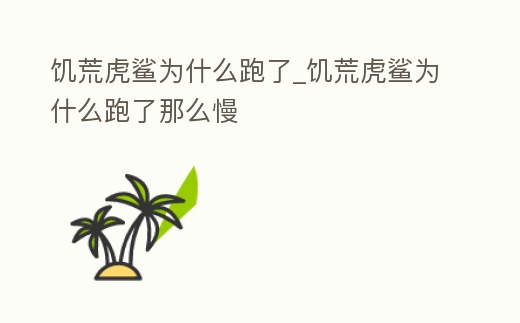 饥荒虎鲨为什么跑了_饥荒虎鲨为什么跑了那么慢